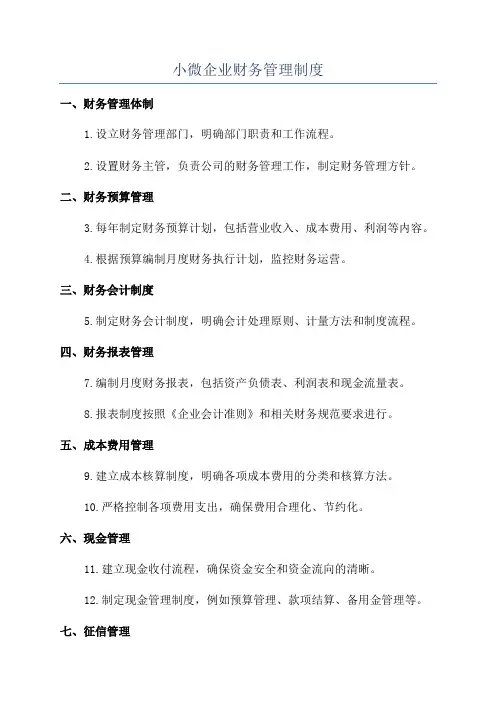 小微企业财务管理制度

一、财务管理体制

1. 设立财务管理部门，明确部门职责和工作流程。

2. 设置财务主管，负责公司的财务管理工作，制定财务管理方针。

二、财务预算管理

3. 每年制定财务预算计划，包括营业收入、成本费用、利润等内容。

4. 根据预算编制月度财务执行计划，监控财务运营。

三、财务会计制度

5. 制定财务会计制度，明确会计处理原则、计量方法和制度流程。

四、财务报表管理

7. 编制月度财务报表，包括资产负债表、利润表和现金流量表。

8. 报表制度按照《企业会计准则》和相关财务规范要求进行。

五、成本费用管理

9. 建立成本核算制度，明确各项成本费用的分类和核算方法。

10. 严格控制各项费用支出，确保费用合理化、节约化。

六、现金管理

11. 建立现金收付流程，确保资金安全和资金流向的清晰。

12. 制定现金管理制度，例如预算管理、款项结算、备用金管理等。

七、征信管理